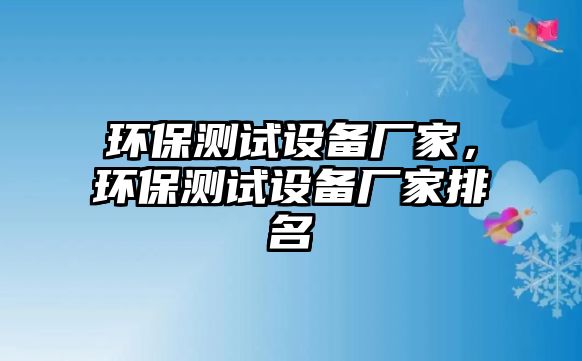 环保测试设备厂家，环保测试设备厂家排名